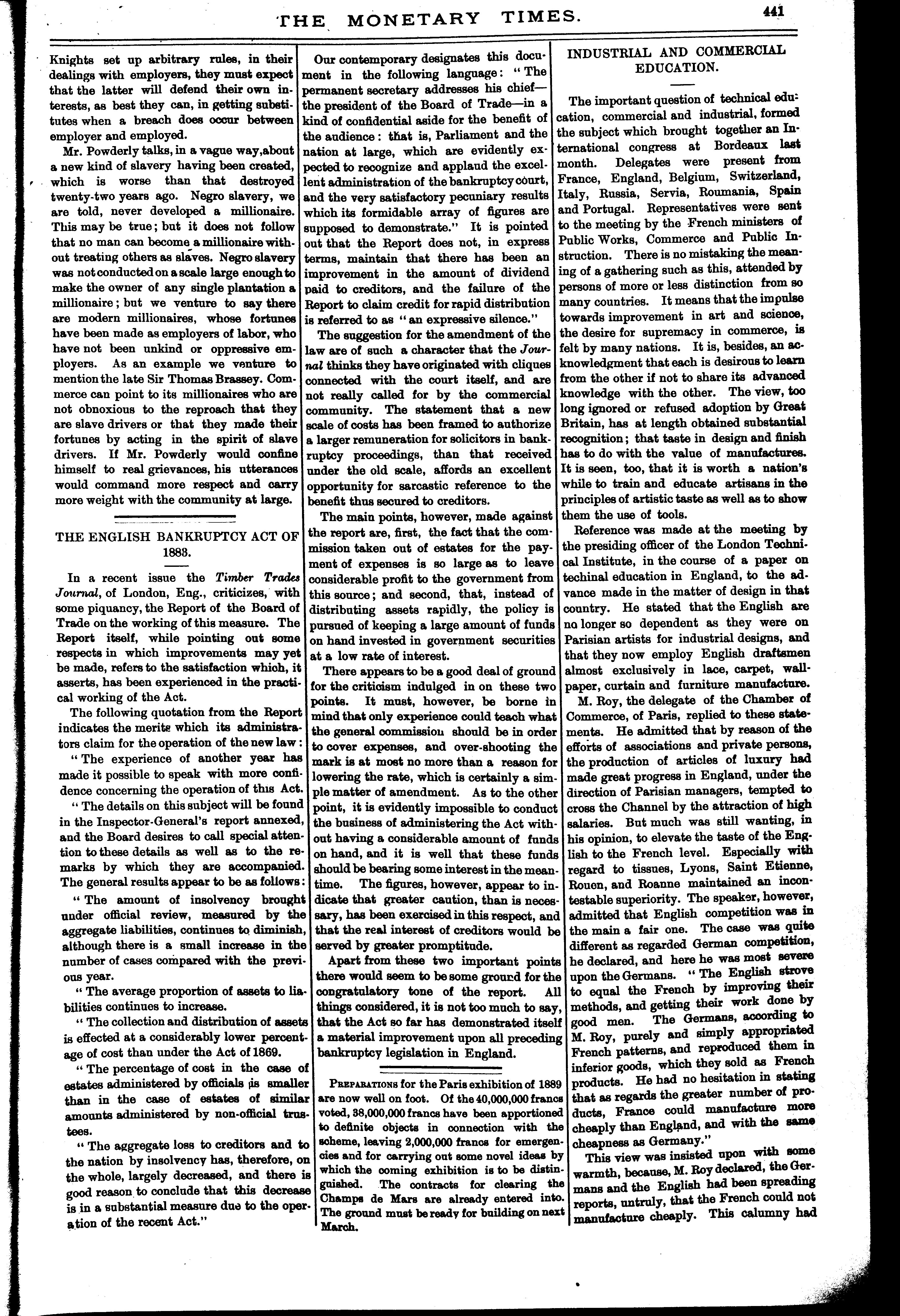 THE MONETARY TIMES. 441

Knights set up arbitrary rules, in their dealings with employers, they must expect that the latter will defend their own interests, as best they can, in getting substitutes when a breach does occur between employer and employed.

Mr. Powderly talks, in a vague way, about a new kind of slavery having been created, which is worse than that destroyed twenty-two years ago. Negro slavery, we are told, never developed a millionaire. This may be true; but it does not follow that no man can become a millionaire without treating others as slaves. Negro slavery was not conducted on a scale large enough to make the owner of any single plantation a millionaire; but we venture to say there are modern millionaires, whose fortunes have been made as employers of labor, who have not been unkind or oppressive employers. As an example we venture to mention the late Sir Thomas Brassey. Commerce can point to its millionaires who are not obnoxious to the reproach that they are slave drivers or that they made their fortunes by acting in the spirit of slave drivers. If Mr. Powderly would confine himself to real grievances, his utterances would command more respect and carry more weight with the community at large.

THE ENGLISH BANKRUPTCY ACT OF 1883.

In a recent issue the Timber Trades Journal, of London, Eng., criticizes, with some piquancy, the Report of the Board of Trade on the working of this measure. The Report itself, while pointing out some respects in which improvements may yet be made, refers to the satisfaction which, it asserts, has been experienced in the practical working of the Act.

The following quotation from the Report indicates the merits which its administrators claim for the operation of the new law:

"The experience of another year has made it possible to speak with more confidence concerning the operation of this Act.

"The details on this subject will be found in the Inspector-General's report annexed, and the Board desires to call special attention to these details as well as to the remarks by which they are accompanied. The general results appear to be as follows:

"The amount of insolvency brought under official review, measured by the aggregate liabilities, continues to diminish, although there is a small increase in the number of cases compared with the previous year.

"The average proportion of assets to liabilities continues to increase.

"The collection and distribution of assets is effected at a considerably lower percentage of cost than under the Act of 1869.

"The percentage of cost in the case of estates administered by officials is smaller than in the case of estates of similar amounts administered by non-official trustees.

"The aggregate loss to creditors and to the nation by insolvency has, therefore, on the whole, largely decreased, and there is good reason to conclude that this decrease is in a substantial measure due to the operation of the recent Act."

Our contemporary designates this document in the following language: "The permanent secretary addresses his chief—the president of the Board of Trade—in a kind of confidential aside for the benefit of the audience: that is, Parliament and the nation at large, which are evidently expected to recognize and applaud the excellent administration of the bankruptcy court, and the very satisfactory pecuniary results which its formidable array of figures are supposed to demonstrate." It is pointed out that the Report does not, in express terms, maintain that there has been an improvement in the amount of dividend paid to creditors, and the failure of the Report to claim credit for rapid distribution is referred to as "an expressive silence."

The suggestion for the amendment of the law are of such a character that the Journal thinks they have originated with cliques connected with the court itself, and are not really called for by the commercial community. The statement that a new scale of costs has been framed to authorize a larger remuneration for solicitors in bankruptcy proceedings, than that received under the old scale, affords an excellent opportunity for sarcastic reference to the benefit thus secured to creditors.

The main points, however, made against the report are, first, the fact that the commission taken out of estates for the payment of expenses is so large as to leave considerable profit to the government from this source; and second, that, instead of distributing assets rapidly, the policy is pursued of keeping a large amount of funds on hand invested in government securities at a low rate of interest.

There appears to be a good deal of ground for the criticism indulged in on these two points. It must, however, be borne in mind that only experience could teach what the general commission should be in order to cover expenses, and over-shooting the mark is at most no more than a reason for lowering the rate, which is certainly a simple matter of amendment. As to the other point, it is evidently impossible to conduct the business of administering the Act without having a considerable amount of funds on hand, and it is well that these funds should be bearing some interest in the meantime. The figures, however, appear to indicate that greater caution, than is necessary, has been exercised in this respect, and that the real interest of creditors would be served by greater promptitude.

Apart from these two important points there would seem to be some ground for the congratulatory tone of the report. All things considered, it is not too much to say, that the Act so far has demonstrated itself a material improvement upon all preceding bankruptcy legislation in England.

PREPARATIONS for the Paris exhibition of 1889 are now well on foot. Of the 40,000,000 francs voted, 38,000,000 francs have been apportioned to definite objects in connection with the scheme, leaving 2,000,000 francs for emergencies and for carrying out some novel ideas by which the coming exhibition is to be distinguished. The contracts for clearing the Champs de Mars are already entered into. The ground must be ready for building on next March.

INDUSTRIAL AND COMMERCIAL EDUCATION.

The important question of technical education, commercial and industrial, formed the subject which brought together an International congress at Bordeaux last month. Delegates were present from France, England, Belgium, Switzerland, Italy, Russia, Servia, Roumania, Spain and Portugal. Representatives were sent to the meeting by the French ministers of Public Works, Commerce and Public Instruction. There is no mistaking the meaning of a gathering such as this, attended by persons of more or less distinction from so many countries. It means that the impulse towards improvement in art and science, the desire for supremacy in commerce, is felt by many nations. It is, besides, an acknowledgment that each is desirous to learn from the other if not to share its advanced knowledge with the other. The view, too long ignored or refused adoption by Great Britain, has at length obtained substantial recognition; that taste in design and finish has to do with the value of manufactures. It is seen, too, that it is worth a nation's while to train and educate artisans in the principles of artistic taste as well as to show them the use of tools.

Reference was made at the meeting by the presiding officer of the London Technical Institute, in the course of a paper on techinal education in England, to the advance made in the matter of design in that country. He stated that the English are no longer so dependent as they were on Parisian artists for industrial designs, and that they now employ English draftsmen almost exclusively in lace, carpet, wallpaper, curtain and furniture manufacture.

M. Roy, the delegate of the Chamber of Commerce, of Paris, replied to these statements. He admitted that by reason of the efforts of associations and private persons, the production of articles of luxury had made great progress in England, under the direction of Parisian managers, tempted to cross the Channel by the attraction of high salaries. But much was still wanting, in his opinion, to elevate the taste of the English to the French level. Especially with regard to tissues, Lyons, Saint Etienne, Rouen, and Roanne maintained an incontestable superiority. The speaker, however, admitted that English competition was in the main a fair one. The case was quite different as regarded German competition, he declared, and here he was most severe upon the Germans. "The English strove to equal the French by improving their methods, and getting their work done by good men. The Germans, according to M. Roy, purely and simply appropriated French patterns, and reproduced them in inferior goods, which they sold as French products. He had no hesitation in stating that as regards the greater number of products, France could manufacture more cheaply than England, and with the same cheapness as Germany."

This view was insisted upon with some warmth, because, M. Roy declared, the Germans and the English had been spreading reports, untruly, that the French could not manufacture cheaply. This calumny had